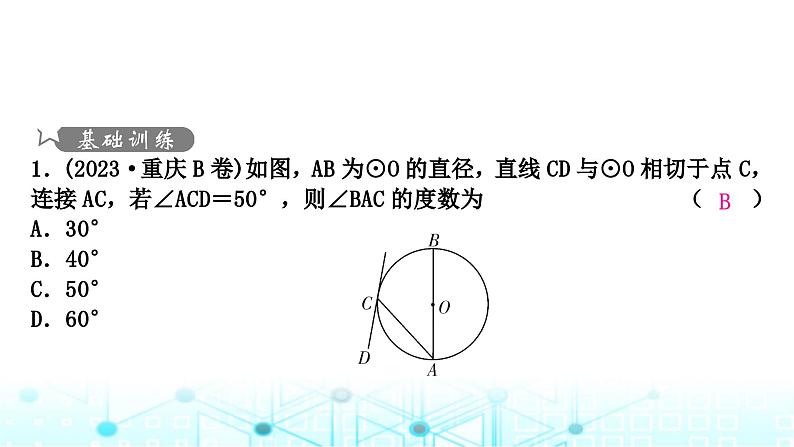 基础训练

1. (2023·重庆B卷)如图，AB为⊙O的直径，直线CD与⊙O相切于点C，连接AC，若∠ACD＝50°，则∠BAC的度数为 ( B )

A. 30°
B. 40°
C. 50°
D. 60°

B
C
O
D
A